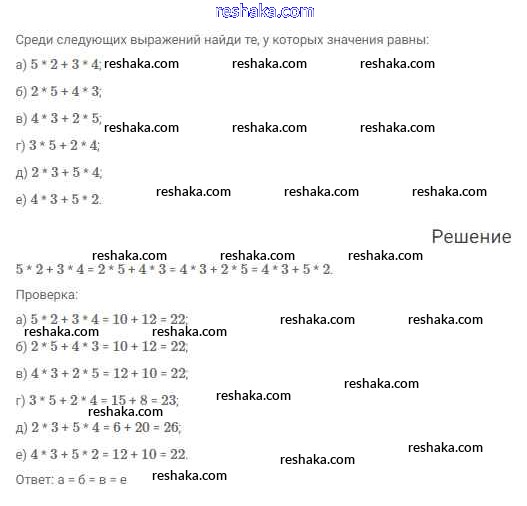 reshaka.com

Среди следующих выражений найди те, у которых значения равны:

а) $5 * 2 + 3 * 4$; reshaka.com reshaka.com reshaka.com

б) $2 * 5 + 4 * 3$;

в) $4 * 3 + 2 * 5$; reshaka.com reshaka.com reshaka.com

г) $3 * 5 + 2 * 4$;

д) $2 * 3 + 5 * 4$;

е) $4 * 3 + 5 * 2$. reshaka.com reshaka.com reshaka.com

Решение

reshaka.com reshaka.com reshaka.com

$5 * 2 + 3 * 4 = 2 * 5 + 4 * 3 = 4 * 3 + 2 * 5 = 4 * 3 + 5 * 2$.

Проверка:

а) $5 * 2 + 3 * 4 = 10 + 12 = 22$; reshaka.com reshaka.com

reshaka.com reshaka.com

б) $2 * 5 + 4 * 3 = 10 + 12 = 22$;

в) $4 * 3 + 2 * 5 = 12 + 10 = 22$; reshaka.com

г) $3 * 5 + 2 * 4 = 15 + 8 = 23$; reshaka.com

reshaka.com

д) $2 * 3 + 5 * 4 = 6 + 20 = 26$; reshaka.com

е) $4 * 3 + 5 * 2 = 12 + 10 = 22$. reshaka.com

Ответ: а = б = в = е reshaka.com